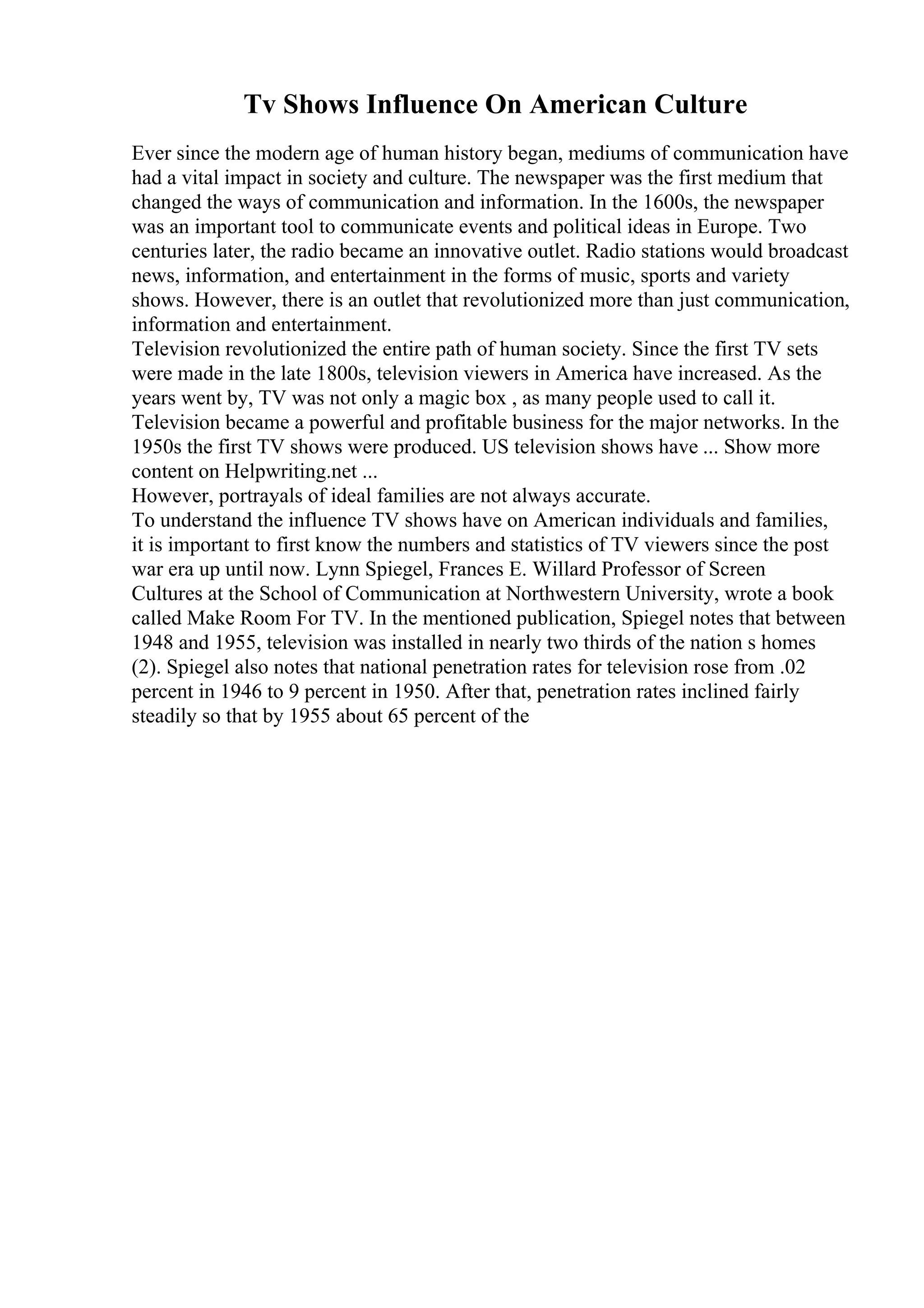 Tv Shows Influence On American Culture

Ever since the modern age of human history began, mediums of communication have had a vital impact in society and culture. The newspaper was the first medium that changed the ways of communication and information. In the 1600s, the newspaper was an important tool to communicate events and political ideas in Europe. Two centuries later, the radio became an innovative outlet. Radio stations would broadcast news, information, and entertainment in the forms of music, sports and variety shows. However, there is an outlet that revolutionized more than just communication, information and entertainment.

Television revolutionized the entire path of human society. Since the first TV sets were made in the late 1800s, television viewers in America have increased. As the years went by, TV was not only a magic box , as many people used to call it. Television became a powerful and profitable business for the major networks. In the 1950s the first TV shows were produced. US television shows have ... Show more content on Helpwriting.net ...

However, portrayals of ideal families are not always accurate.

To understand the influence TV shows have on American individuals and families, it is important to first know the numbers and statistics of TV viewers since the post war era up until now. Lynn Spiegel, Frances E. Willard Professor of Screen Cultures at the School of Communication at Northwestern University, wrote a book called Make Room For TV. In the mentioned publication, Spiegel notes that between 1948 and 1955, television was installed in nearly two thirds of the nation s homes (2). Spiegel also notes that national penetration rates for television rose from .02 percent in 1946 to 9 percent in 1950. After that, penetration rates inclined fairly steadily so that by 1955 about 65 percent of the